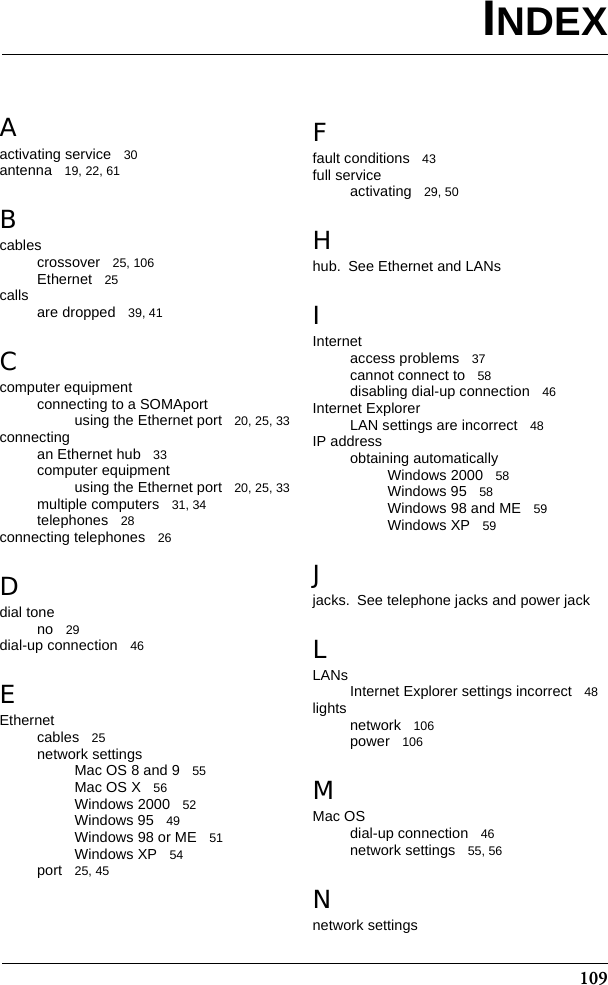 INDEX

A
activating service 30
antenna 19, 22, 61

B
cables
crossover 25, 106
Ethernet 25
calls
are dropped 39, 41

C
computer equipment
connecting to a SOMAport
using the Ethernet port 20, 25, 33
connecting
an Ethernet hub 33
computer equipment
using the Ethernet port 20, 25, 33
multiple computers 31, 34
telephones 28
connecting telephones 26

D
dial tone
no 29
dial-up connection 46

E
Ethernet
cables 25
network settings
Mac OS 8 and 9 55
Mac OS X 56
Windows 2000 52
Windows 95 49
Windows 98 or ME 51
Windows XP 54
port 25, 45

F
fault conditions 43
full service
activating 29, 50

H
hub. See Ethernet and LANs

I
Internet
access problems 37
cannot connect to 58
disabling dial-up connection 46
Internet Explorer
LAN settings are incorrect 48
IP address
obtaining automatically
Windows 2000 58
Windows 95 58
Windows 98 and ME 59
Windows XP 59

J
jacks. See telephone jacks and power jack

L
LANs
Internet Explorer settings incorrect 48
lights
network 106
power 106

M
Mac OS
dial-up connection 46
network settings 55, 56

N
network settings

109